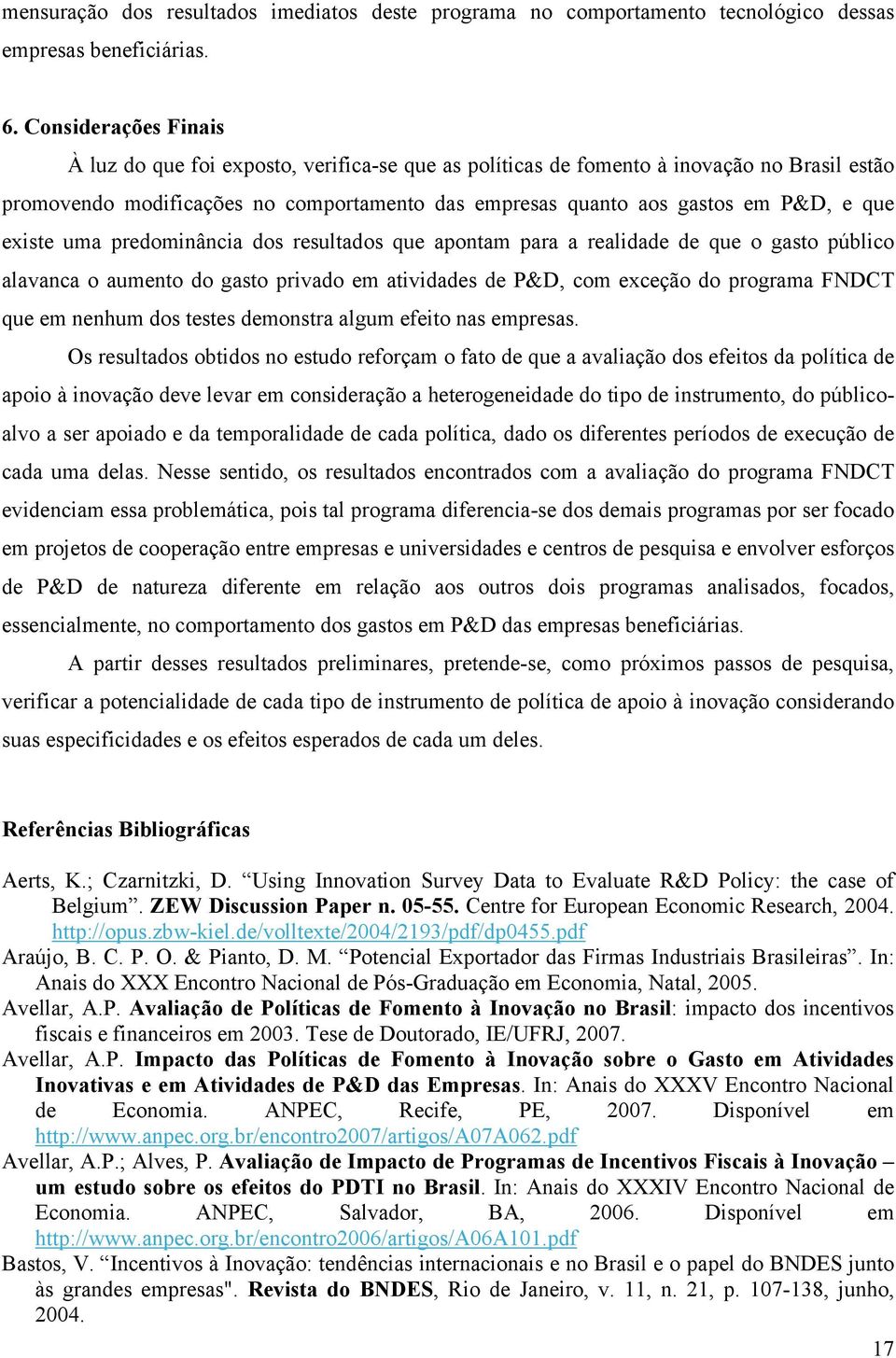 mensuração dos resultados imediatos deste programa no comportamento tecnológico dessas empresas beneficiárias.

6. Considerações Finais

À luz do que foi exposto, verifica-se que as políticas de fomento à inovação no Brasil estão promovendo modificações no comportamento das empresas quanto aos gastos em P&D, e que existe uma predominância dos resultados que apontam para a realidade de que o gasto público alavanca o aumento do gasto privado em atividades de P&D, com exceção do programa FNDCT que em nenhum dos testes demonstra algum efeito nas empresas.

Os resultados obtidos no estudo reforçam o fato de que a avaliação dos efeitos da política de apoio à inovação deve levar em consideração a heterogeneidade do tipo de instrumento, do público-alvo a ser apoiado e da temporalidade de cada política, dado os diferentes períodos de execução de cada uma delas. Nesse sentido, os resultados encontrados com a avaliação do programa FNDCT evidenciam essa problemática, pois tal programa diferencia-se dos demais programas por ser focado em projetos de cooperação entre empresas e universidades e centros de pesquisa e envolver esforços de P&D de natureza diferente em relação aos outros dois programas analisados, focados, essencialmente, no comportamento dos gastos em P&D das empresas beneficiárias.

A partir desses resultados preliminares, pretende-se, como próximos passos de pesquisa, verificar a potencialidade de cada tipo de instrumento de política de apoio à inovação considerando suas especificidades e os efeitos esperados de cada um deles.

Referências Bibliográficas

Aerts, K.; Czarnitzki, D. “Using Innovation Survey Data to Evaluate R&D Policy: the case of Belgium”. ZEW Discussion Paper n. 05-55. Centre for European Economic Research, 2004. http://opus.zbw-kiel.de/volltexte/2004/2193/pdf/dp0455.pdf

Araújo, B. C. P. O. & Pianto, D. M. “Potencial Exportador das Firmas Industriais Brasileiras”. In: Anais do XXX Encontro Nacional de Pós-Graduação em Economia, Natal, 2005.

Avellar, A.P. Avaliação de Políticas de Fomento à Inovação no Brasil: impacto dos incentivos fiscais e financeiros em 2003. Tese de Doutorado, IE/UFRJ, 2007.

Avellar, A.P. Impacto das Políticas de Fomento à Inovação sobre o Gasto em Atividades Inovativas e em Atividades de P&D das Empresas. In: Anais do XXXV Encontro Nacional de Economia. ANPEC, Recife, PE, 2007. Disponível em http://www.anpec.org.br/encontro2007/artigos/A07A062.pdf

Avellar, A.P.; Alves, P. Avaliação de Impacto de Programas de Incentivos Fiscais à Inovação – um estudo sobre os efeitos do PDTI no Brasil. In: Anais do XXXIV Encontro Nacional de Economia. ANPEC, Salvador, BA, 2006. Disponível em http://www.anpec.org.br/encontro2006/artigos/A06A101.pdf

Bastos, V. “Incentivos à Inovação: tendências internacionais e no Brasil e o papel do BNDES junto às grandes empresas". Revista do BNDES, Rio de Janeiro, v. 11, n. 21, p. 107-138, junho, 2004.

17